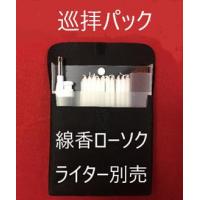 巡拝パック

線香ローソク

ライター別売